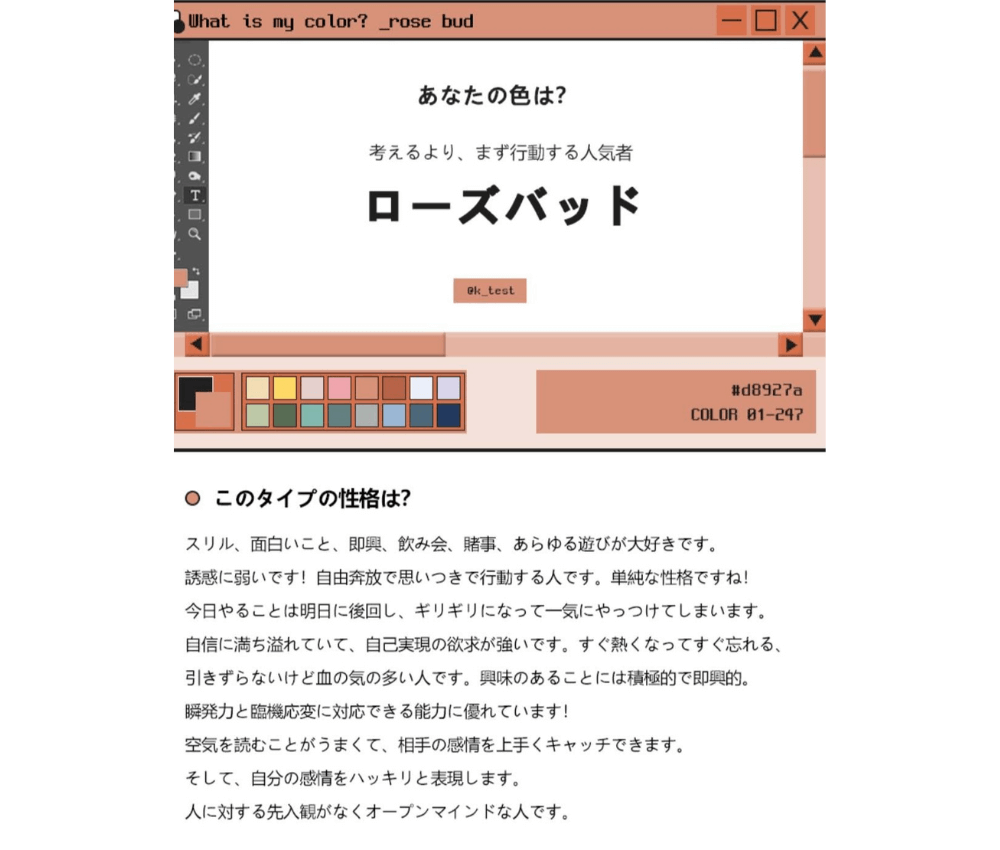 What is my color? _rose bud

あなたの色は?

考えるより、まず行動する人気者

ローズバッド

@k_test

#d8927a
COLOR 01-247

このタイプの性格は?

スリル、面白いこと、即興、飲み会、賭事、あらゆる遊びが大好きです。
誘惑に弱いです！自由奔放で思いつきで行動する人です。単純な性格ですね！
今日やることは明日に後回し、ギリギリになって一気にやっつけてしまいます。
自信に満ち溢れていて、自己実現の欲求が強いです。すぐ熱くなってすぐ忘れる、
引きずらないけど血の気の多い人です。興味のあることには積極的で即興的。
瞬発力と臨機応変に対応できる能力に優れています！
空気を読むことがうまくて、相手の感情を上手くキャッチできます。
そして、自分の感情をハッキリと表現します。
人に対する先入観がなくオープンマインドな人です。